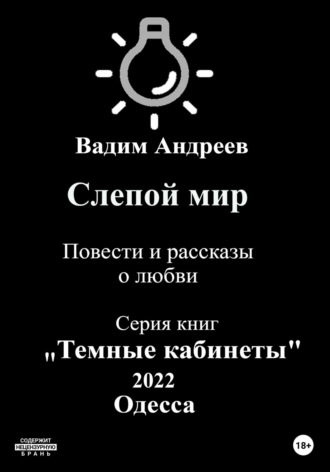 Вадим Андреев

Слепой мир

Повести и рассказы о любви

Серия книг
„Темные кабинеты"
2022
Одесса

СОДЕРЖИТ НЕЦЕНЗУРНУЮ БРАНЬ

18+